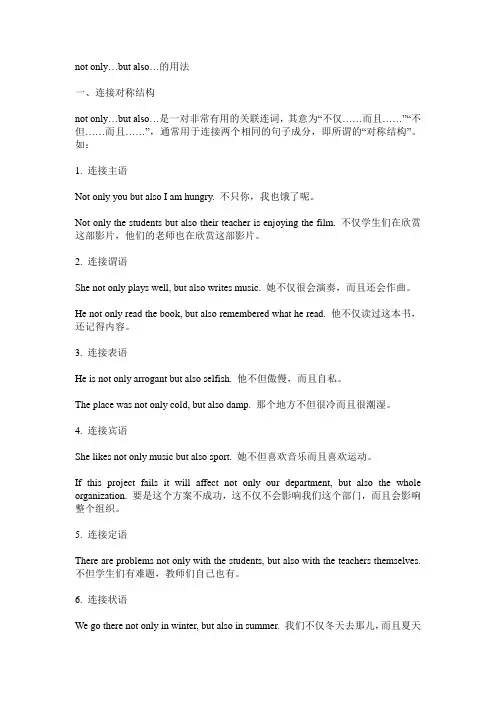 not only…but also…的用法

一、连接对称结构

not only…but also…是一对非常有用的关联连词，其意为“不仅……而且……”“不但……而且……”，通常用于连接两个相同的句子成分，即所谓的“对称结构”。如：

1. 连接主语

Not only you but also I am hungry. 不只你，我也饿了呢。

Not only the students but also their teacher is enjoying the film. 不仅学生们在欣赏这部影片，他们的老师也在欣赏这部影片。

2. 连接谓语

She not only plays well, but also writes music. 她不仅很会演奏，而且还会作曲。

He not only read the book, but also remembered what he read. 他不仅读过这本书，还记得内容。

3. 连接表语

He is not only arrogant but also selfish. 他不但傲慢，而且自私。

The place was not only cold, but also damp. 那个地方不但很冷而且很潮湿。

4. 连接宾语

She likes not only music but also sport. 她不但喜欢音乐而且喜欢运动。

If this project fails it will affect not only our department, but also the whole organization. 要是这个方案不成功，这不仅不会影响我们这个部门，而且会影响整个组织。

5. 连接定语

There are problems not only with the students, but also with the teachers themselves. 不但学生们有难题，教师们自己也有。

6. 连接状语

We go there not only in winter, but also in summer. 我们不仅冬天去那儿，而且夏天